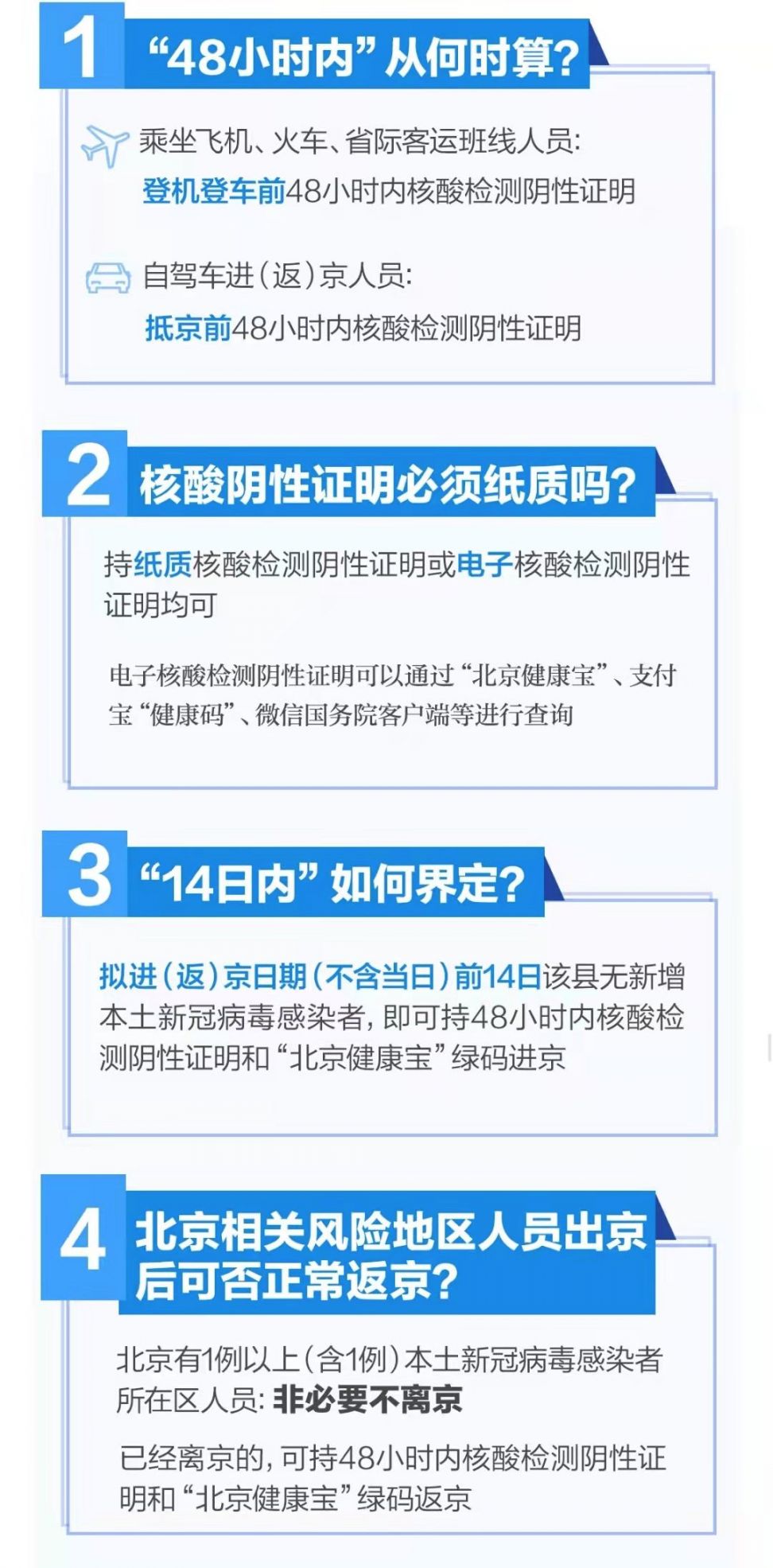 1 “48小时内”从何时算?

乘坐飞机、火车、省际客运班线人员:
登机登车前48小时内核酸检测阴性证明

自驾车进(返)京人员:
抵京前48小时内核酸检测阴性证明

2 核酸阴性证明必须纸质吗?

持纸质核酸检测阴性证明或电子核酸检测阴性证明均可

电子核酸检测阴性证明可以通过“北京健康宝”、支付宝“健康码”、微信国务院客户端等进行查询

3 “14日内”如何界定?

拟进(返)京日期(不含当日)前14日该县无新增本土新冠病毒感染者,即可持48小时内核酸检测阴性证明和“北京健康宝”绿码进京

4 北京相关风险地区人员出京后可否正常返京?

北京有1例以上(含1例)本土新冠病毒感染者所在区人员:非必要不离京

已经离京的,可持48小时内核酸检测阴性证明和“北京健康宝”绿码返京